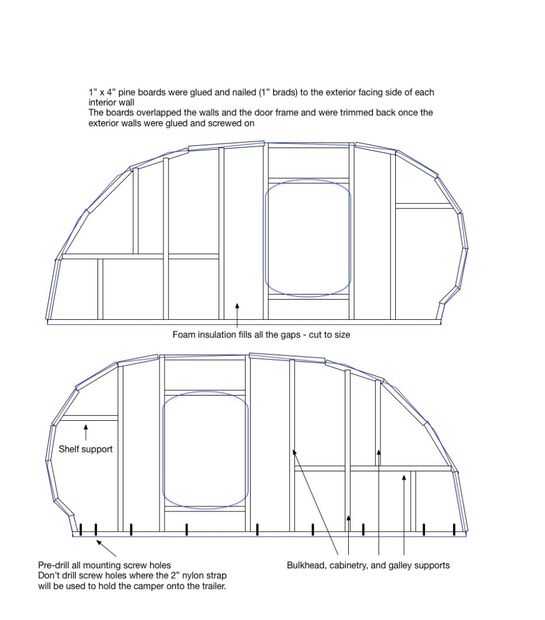 1" x 4" pine boards were glued and nailed (1" brads) to the exterior facing side of each interior wall
The boards overlapped the walls and the door frame and were trimmed back once the exterior walls were glued and screwed on

Foam insulation fills all the gaps - cut to size

Shelf support

Pre-drill all mounting screw holes
Don't drill screw holes where the 2" nylon strap will be used to hold the camper onto the trailer.

Bulkhead, cabinetry, and galley supports